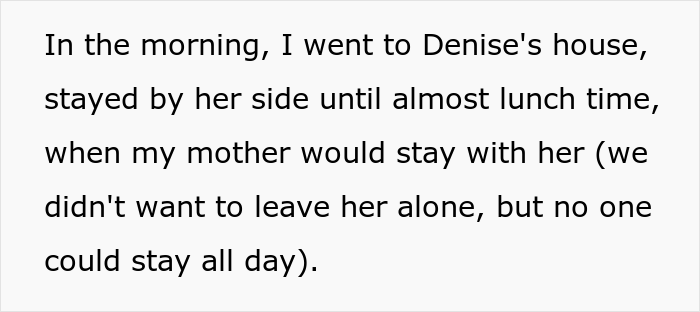 In the morning, I went to Denise's house, stayed by her side until almost lunch time, when my mother would stay with her (we didn't want to leave her alone, but no one could stay all day).